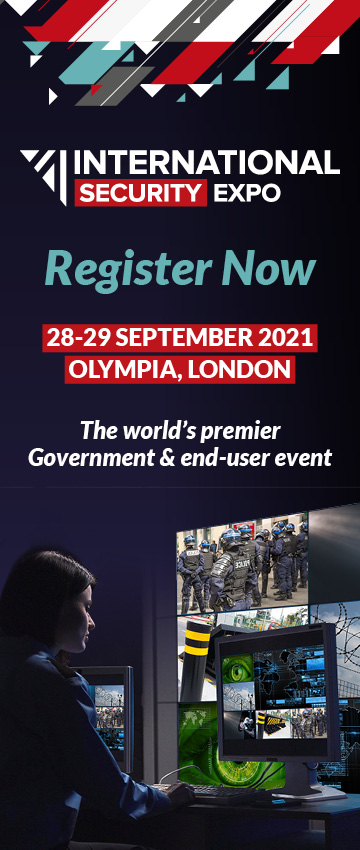 INTERNATIONAL
SECURITY EXPO

Register Now

28-29 SEPTEMBER 2021
OLYMPIA, LONDON

The world's premier Government & end-user event